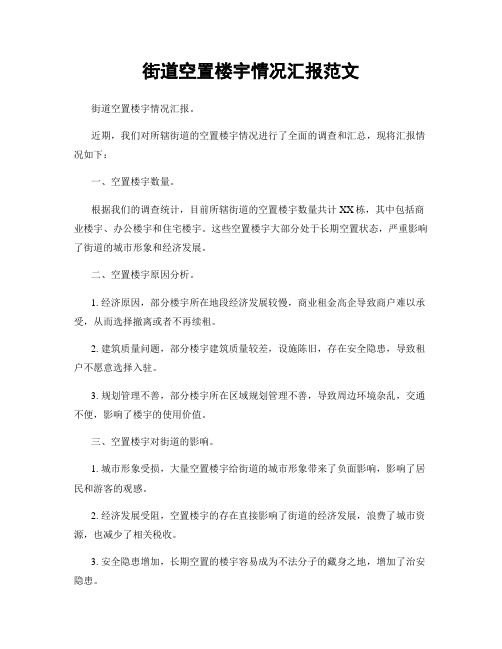 街道空置楼宇情况汇报范文

街道空置楼宇情况汇报。

近期，我们对所辖街道的空置楼宇情况进行了全面的调查和汇总，现将汇报情况如下：

一、空置楼宇数量。

根据我们的调查统计，目前所辖街道的空置楼宇数量共计XX栋，其中包括商业楼宇、办公楼宇和住宅楼宇。这些空置楼宇大部分处于长期空置状态，严重影响了街道的城市形象和经济发展。

二、空置楼宇原因分析。

1. 经济原因，部分楼宇所在地段经济发展较慢，商业租金高企导致商户难以承受，从而选择撤离或者不再续租。

2. 建筑质量问题，部分楼宇建筑质量较差，设施陈旧，存在安全隐患，导致租户不愿意选择入驻。

3. 规划管理不善，部分楼宇所在区域规划管理不善，导致周边环境杂乱，交通不便，影响了楼宇的使用价值。

三、空置楼宇对街道的影响。

1. 城市形象受损，大量空置楼宇给街道的城市形象带来了负面影响，影响了居民和游客的观感。

2. 经济发展受阻，空置楼宇的存在直接影响了街道的经济发展，浪费了城市资源，也减少了相关税收。

3. 安全隐患增加，长期空置的楼宇容易成为不法分子的藏身之地，增加了治安隐患。